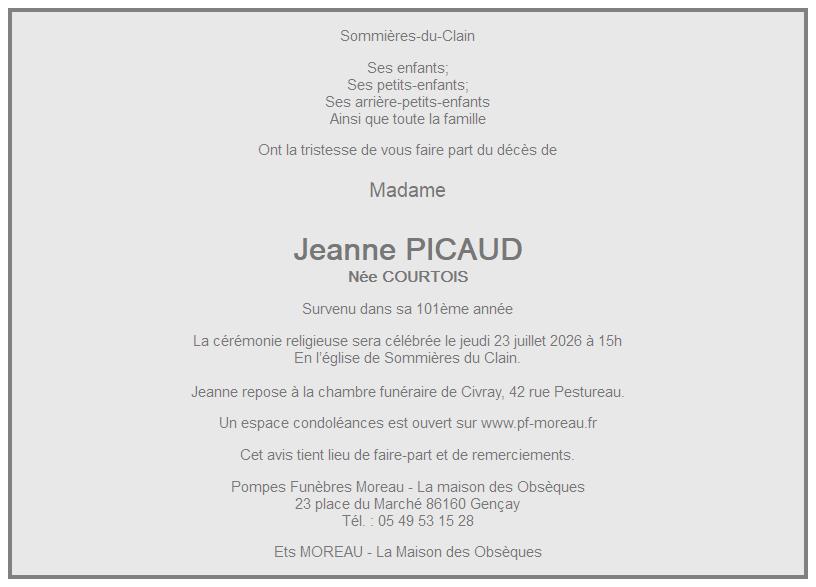 Sommières-du-Clain

Ses enfants;
Ses petits-enfants;
Ses arrière-petits-enfants
Ainsi que toute la famille

Ont la tristesse de vous faire part du décès de

Madame

Jeanne PICAUD
Née COURTOIS

Survenu dans sa 101ème année

La cérémonie religieuse sera célébrée le jeudi 23 juillet 2026 à 15h
En l'église de Sommières du Clain.

Jeanne repose à la chambre funéraire de Civray, 42 rue Pestureau.

Un espace condoléances est ouvert sur www.pf-moreau.fr

Cet avis tient lieu de faire-part et de remerciements.

Pompes Funèbres Moreau - La maison des Obsèques
23 place du Marché 86160 Gençay
Tél. : 05 49 53 15 28

Ets MOREAU - La Maison des Obsèques